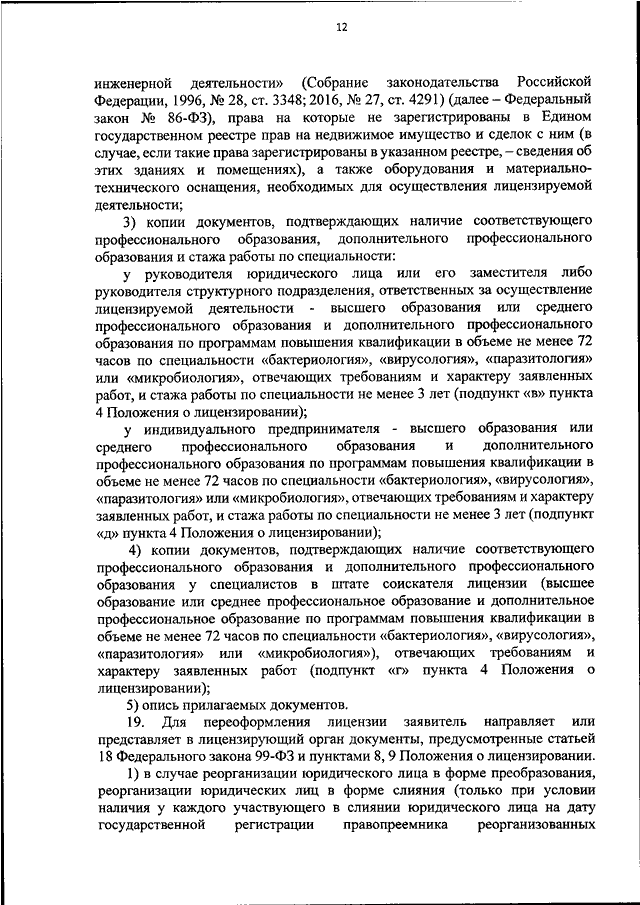 12

инженерной деятельности» (Собрание законодательства Российской Федерации, 1996, № 28, ст. 3348; 2016, № 27, ст. 4291) (далее – Федеральный закон № 86-ФЗ), права на которые не зарегистрированы в Едином государственном реестре прав на недвижимое имущество и сделок с ним (в случае, если такие права зарегистрированы в указанном реестре, – сведения об этих зданиях и помещениях), а также оборудования и материально-технического оснащения, необходимых для осуществления лицензируемой деятельности;

3) копии документов, подтверждающих наличие соответствующего профессионального образования, дополнительного профессионального образования и стажа работы по специальности:

у руководителя юридического лица или его заместителя либо руководителя структурного подразделения, ответственных за осуществление лицензируемой деятельности - высшего образования или среднего профессионального образования и дополнительного профессионального образования по программам повышения квалификации в объеме не менее 72 часов по специальности «бактериология», «вирусология», «паразитология» или «микробиология», отвечающих требованиям и характеру заявленных работ, и стажа работы по специальности не менее 3 лет (подпункт «в» пункта 4 Положения о лицензировании);

у индивидуального предпринимателя - высшего образования или среднего профессионального образования и дополнительного профессионального образования по программам повышения квалификации в объеме не менее 72 часов по специальности «бактериология», «вирусология», «паразитология» или «микробиология», отвечающих требованиям и характеру заявленных работ, и стажа работы по специальности не менее 3 лет (подпункт «д» пункта 4 Положения о лицензировании);

4) копии документов, подтверждающих наличие соответствующего профессионального образования и дополнительного профессионального образования у специалистов в штате соискателя лицензии (высшее образование или среднее профессиональное образование и дополнительное профессиональное образование по программам повышения квалификации в объеме не менее 72 часов по специальности «бактериология», «вирусология», «паразитология» или «микробиология»), отвечающих требованиям и характеру заявленных работ (подпункт «г» пункта 4 Положения о лицензировании);

5) опись прилагаемых документов.

19. Для переоформления лицензии заявитель направляет или представляет в лицензирующий орган документы, предусмотренные статьей 18 Федерального закона 99-ФЗ и пунктами 8, 9 Положения о лицензировании.

1) в случае реорганизации юридического лица в форме преобразования, реорганизации юридических лиц в форме слияния (только при условии наличия у каждого участвующего в слиянии юридического лица на дату государственной регистрации правопреемника реорганизованных